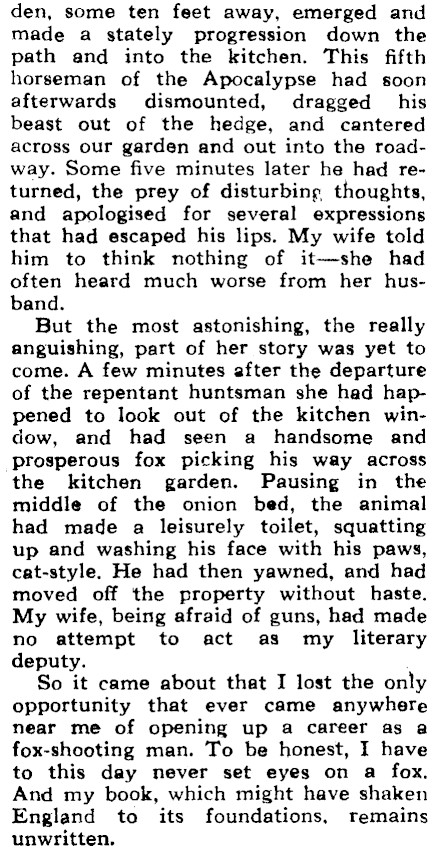 den, some ten feet away, emerged and made a stately progression down the path and into the kitchen. This fifth horseman of the Apocalypse had soon afterwards dismounted, dragged his beast out of the hedge, and cantered across our garden and out into the roadway. Some five minutes later he had returned, the prey of disturbing thoughts, and apologised for several expressions that had escaped his lips. My wife told him to think nothing of it—she had often heard much worse from her husband.

But the most astonishing, the really anguishing, part of her story was yet to come. A few minutes after the departure of the repentant huntsman she had happened to look out of the kitchen window, and had seen a handsome and prosperous fox picking his way across the kitchen garden. Pausing in the middle of the onion bed, the animal had made a leisurely toilet, squatting up and washing his face with his paws, cat-style. He had then yawned, and had moved off the property without haste. My wife, being afraid of guns, had made no attempt to act as my literary deputy.

So it came about that I lost the only opportunity that ever came anywhere near me of opening up a career as a fox-shooting man. To be honest, I have to this day never set eyes on a fox. And my book, which might have shaken England to its foundations, remains unwritten.